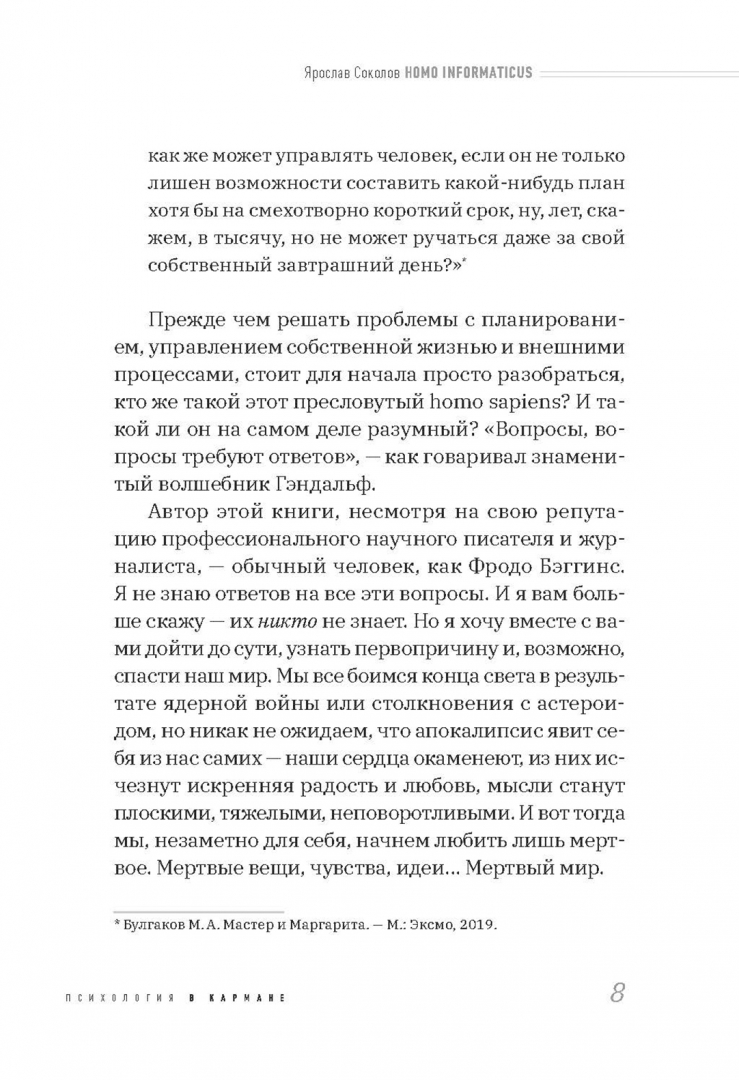 Ярослав Соколов HOMO INFORMATICUS

как же может управлять человек, если он не только лишен возможности составить какой-нибудь план хотя бы на смехотворно короткий срок, ну, лет, скажем, в тысячу, но не может ручаться даже за свой собственный завтрашний день?»*

Прежде чем решать проблемы с планированием, управлением собственной жизнью и внешними процессами, стоит для начала просто разобраться, кто же такой этот пресловутый homo sapiens? И такой ли он на самом деле разумный? «Вопросы, вопросы требуют ответов», — как говаривал знаменитый волшебник Гэндальф.

Автор этой книги, несмотря на свою репутацию профессионального научного писателя и журналиста, — обычный человек, как Фродо Бэггинс. Я не знаю ответов на все эти вопросы. И я вам больше скажу — их никто не знает. Но я хочу вместе с вами дойти до сути, узнать первопричину и, возможно, спасти наш мир. Мы все боимся конца света в результате ядерной войны или столкновения с астероидом, но никак не ожидаем, что апокалипсис явит себя из нас самих — наши сердца окаменеют, из них исчезнут искренняя радость и любовь, мысли станут плоскими, тяжелыми, неповоротливыми. И вот тогда мы, незаметно для себя, начнем любить лишь мертвое. Мертвые вещи, чувства, идеи... Мертвый мир.

* Булгаков М. А. Мастер и Маргарита. — М.: Эксмо, 2019.

ПСИХОЛОГИЯ В КАРМАНЕ

8